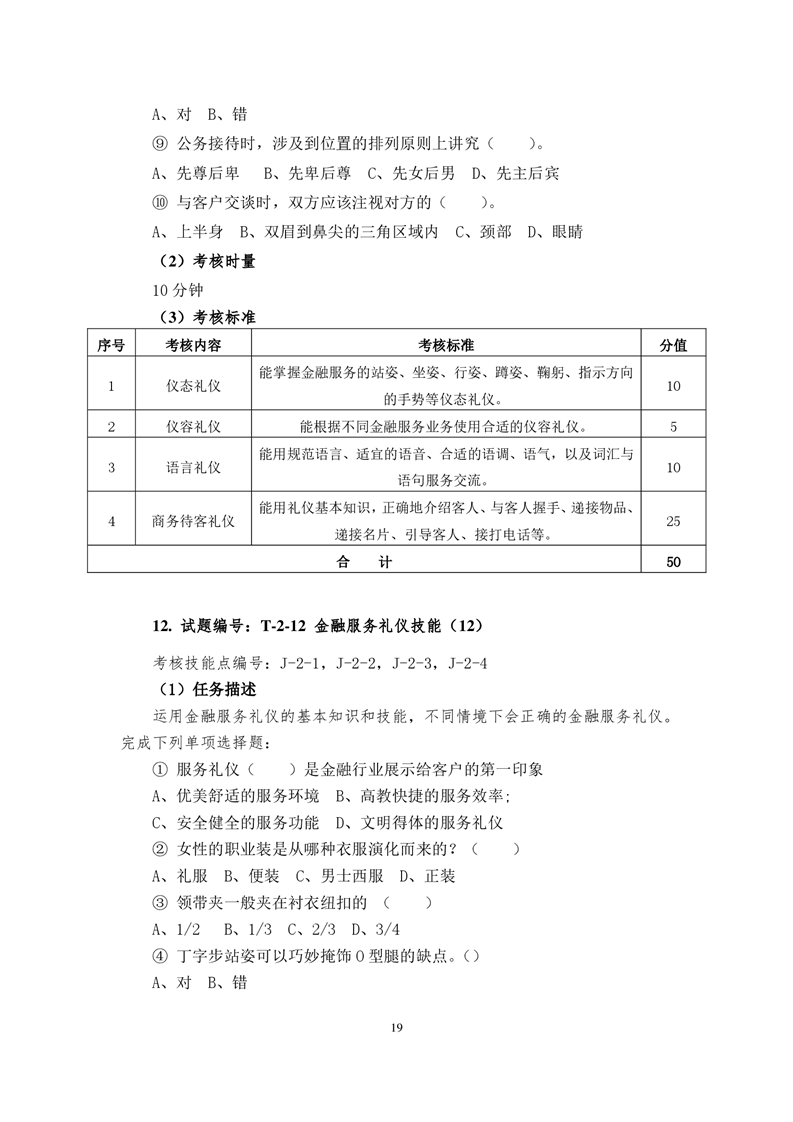 A、对　B、错

⑨ 公务接待时，涉及到位置的排列原则上讲究（　　）。

A、先尊后卑　 B、先卑后尊　C、先女后男　D、先主后宾

⑩ 与客户交谈时，双方应该注视对方的（　　）。

A、上半身　B、双眉到鼻尖的三角区域内　C、颈部　D、眼睛

（2）考核时量

10 分钟

（3）考核标准

| 序号 | 考核内容 | 考核标准 | 分值 |
|---|---|---|---|
| 1 | 仪态礼仪 | 能掌握金融服务的站姿、坐姿、行姿、蹲姿、鞠躬、指示方向的手势等仪态礼仪。 | 10 |
| 2 | 仪容礼仪 | 能根据不同金融服务业务使用合适的仪容礼仪。 | 5 |
| 3 | 语言礼仪 | 能用规范语言、适宜的语音、合适的语调、语气，以及词汇与语句服务交流。 | 10 |
| 4 | 商务待客礼仪 | 能用礼仪基本知识，正确地介绍客人、与客人握手、递接物品、递接名片、引导客人、接打电话等。 | 25 |
| 合　计 | | | 50 |

12. 试题编号：T-2-12 金融服务礼仪技能（12）

考核技能点编号：J-2-1，J-2-2，J-2-3，J-2-4

（1）任务描述

运用金融服务礼仪的基本知识和技能，不同情境下会正确的金融服务礼仪。完成下列单项选择题：

① 服务礼仪（　　）是金融行业展示给客户的第一印象

A、优美舒适的服务环境　B、高教快捷的服务效率；

C、安全健全的服务功能　D、文明得体的服务礼仪

② 女性的职业装是从哪种衣服演化而来的？（　　）

A、礼服　B、便装　C、男士西服　D、正装

③ 领带夹一般夹在衬衣纽扣的　（　　）

A、1/2　 B、1/3　C、2/3　D、3/4

④ 丁字步站姿可以巧妙掩饰 O 型腿的缺点。（）

A、对　B、错

19